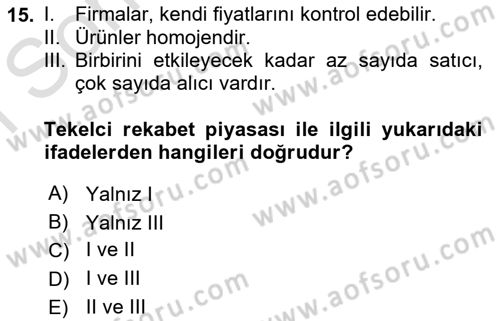 15. I. Firmalar, kendi fiyatlarını kontrol edebilir.
II. Ürünler homojendir.
III. Birbirini etkileyecek kadar az sayıda satıcı, çok sayıda alıcı vardır.

Tekelci rekabet piyasası ile ilgili yukarıdaki ifadelerden hangileri doğrudur?

A) Yalnız I
B) Yalnız III
C) I ve II
D) I ve III
E) II ve III

www.aofsoru.com